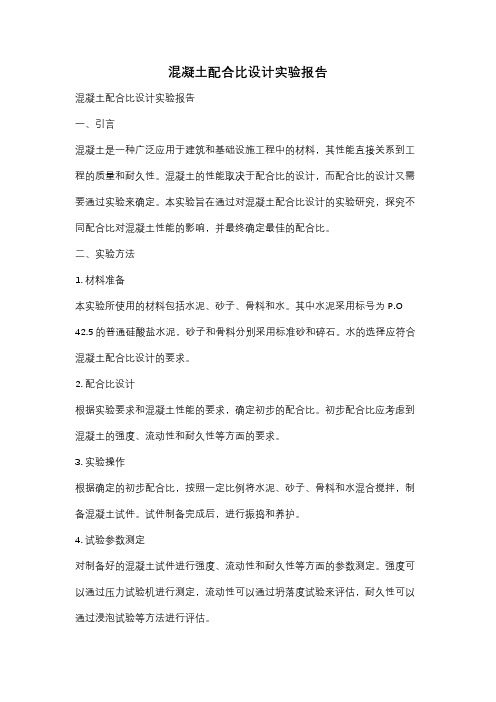 混凝土配合比设计实验报告

混凝土配合比设计实验报告

一、引言

混凝土是一种广泛应用于建筑和基础设施工程中的材料，其性能直接关系到工程的质量和耐久性。混凝土的性能取决于配合比的设计，而配合比的设计又需要通过实验来确定。本实验旨在通过对混凝土配合比设计的实验研究，探究不同配合比对混凝土性能的影响，并最终确定最佳的配合比。

二、实验方法

1. 材料准备

本实验所使用的材料包括水泥、砂子、骨料和水。其中水泥采用标号为 P.O 42.5 的普通硅酸盐水泥，砂子和骨料分别采用标准砂和碎石。水的选择应符合混凝土配合比设计的要求。

2. 配合比设计

根据实验要求和混凝土性能的要求，确定初步的配合比。初步配合比应考虑到混凝土的强度、流动性和耐久性等方面的要求。

3. 实验操作

根据确定的初步配合比，按照一定比例将水泥、砂子、骨料和水混合搅拌，制备混凝土试件。试件制备完成后，进行振捣和养护。

4. 试验参数测定

对制备好的混凝土试件进行强度、流动性和耐久性等方面的参数测定。强度可以通过压力试验机进行测定，流动性可以通过坍落度试验来评估，耐久性可以通过浸泡试验等方法进行评估。